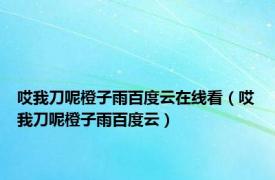 哎我刀呢橙子雨百度云在线看（哎我刀呢橙子雨百度云）